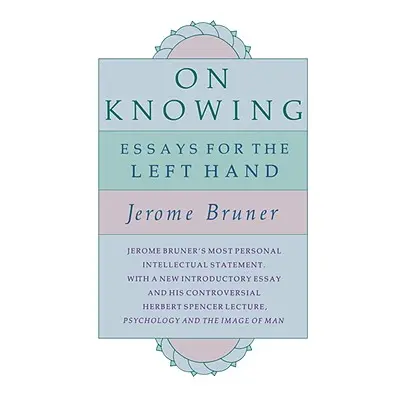 ON KNOWING

ESSAYS FOR THE LEFT HAND

Jerome Bruner

JEROME BRUNER'S MOST PERSONAL INTELLECTUAL STATEMENT. WITH A NEW INTRODUCTORY ESSAY AND HIS CONTROVERSIAL HERBERT SPENCER LECTURE, PSYCHOLOGY AND THE IMAGE OF MAN